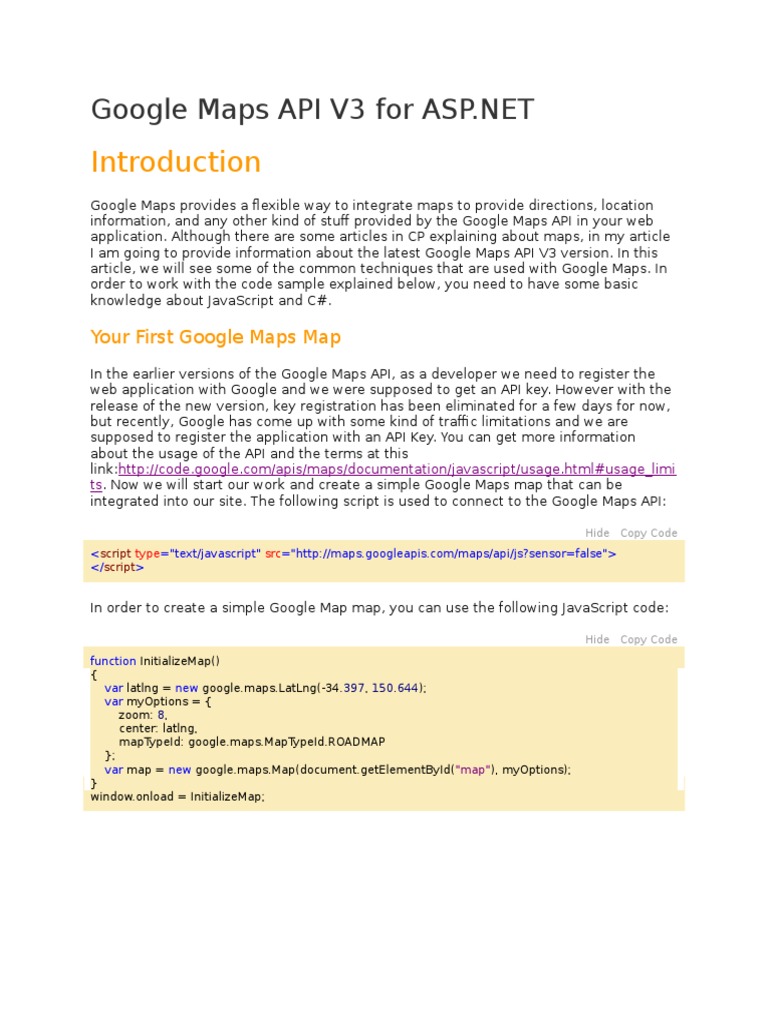 Google Maps API V3 for ASP.NET

Introduction

Google Maps provides a flexible way to integrate maps to provide directions, location information, and any other kind of stuff provided by the Google Maps API in your web application. Although there are some articles in CP explaining about maps, in my article I am going to provide information about the latest Google Maps API V3 version. In this article, we will see some of the common techniques that are used with Google Maps. In order to work with the code sample explained below, you need to have some basic knowledge about JavaScript and C#.

Your First Google Maps Map

In the earlier versions of the Google Maps API, as a developer we need to register the web application with Google and we were supposed to get an API key. However with the release of the new version, key registration has been eliminated for a few days for now, but recently, Google has come up with some kind of traffic limitations and we are supposed to register the application with an API Key. You can get more information about the usage of the API and the terms at this link:http://code.google.com/apis/maps/documentation/javascript/usage.html#usage_limits. Now we will start our work and create a simple Google Maps map that can be integrated into our site. The following script is used to connect to the Google Maps API:

Hide Copy Code

<script type="text/javascript" src="http://maps.googleapis.com/maps/api/js?sensor=false">
</script>

In order to create a simple Google Map map, you can use the following JavaScript code:

Hide Copy Code

function InitializeMap()
{
var latlng = new google.maps.LatLng(-34.397, 150.644);
var myOptions = {
zoom: 8,
center: latlng,
mapTypeId: google.maps.MapTypeId.ROADMAP
};
var map = new google.maps.Map(document.getElementById("map"), myOptions);
}
window.onload = InitializeMap;